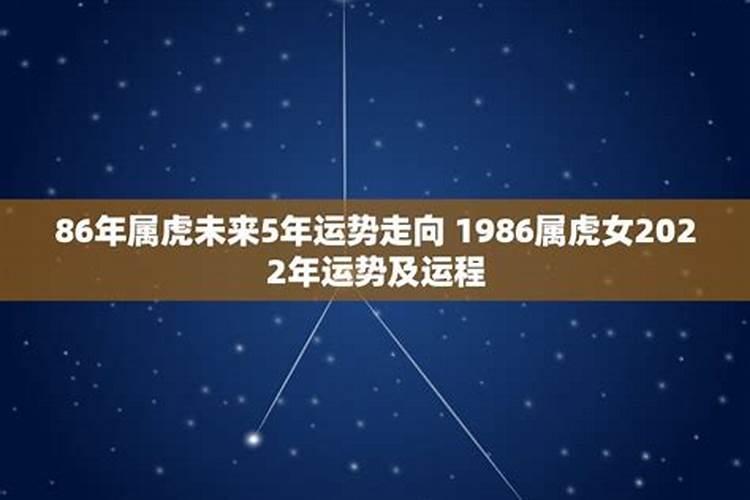 86年属虎未来5年运势走向 1986属虎女2022年运势及运程